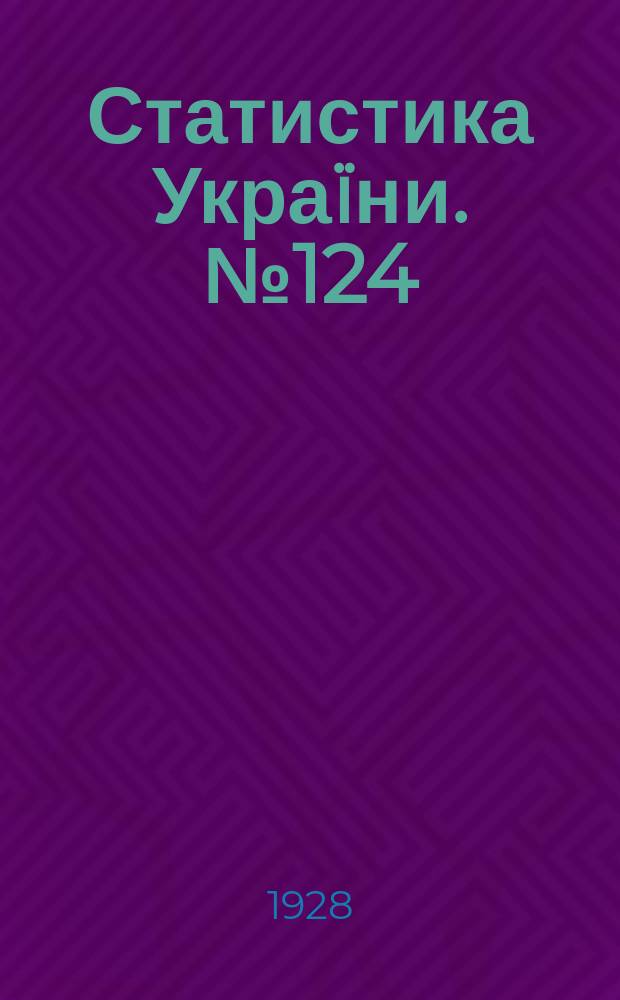 Статистика України. №124

1928